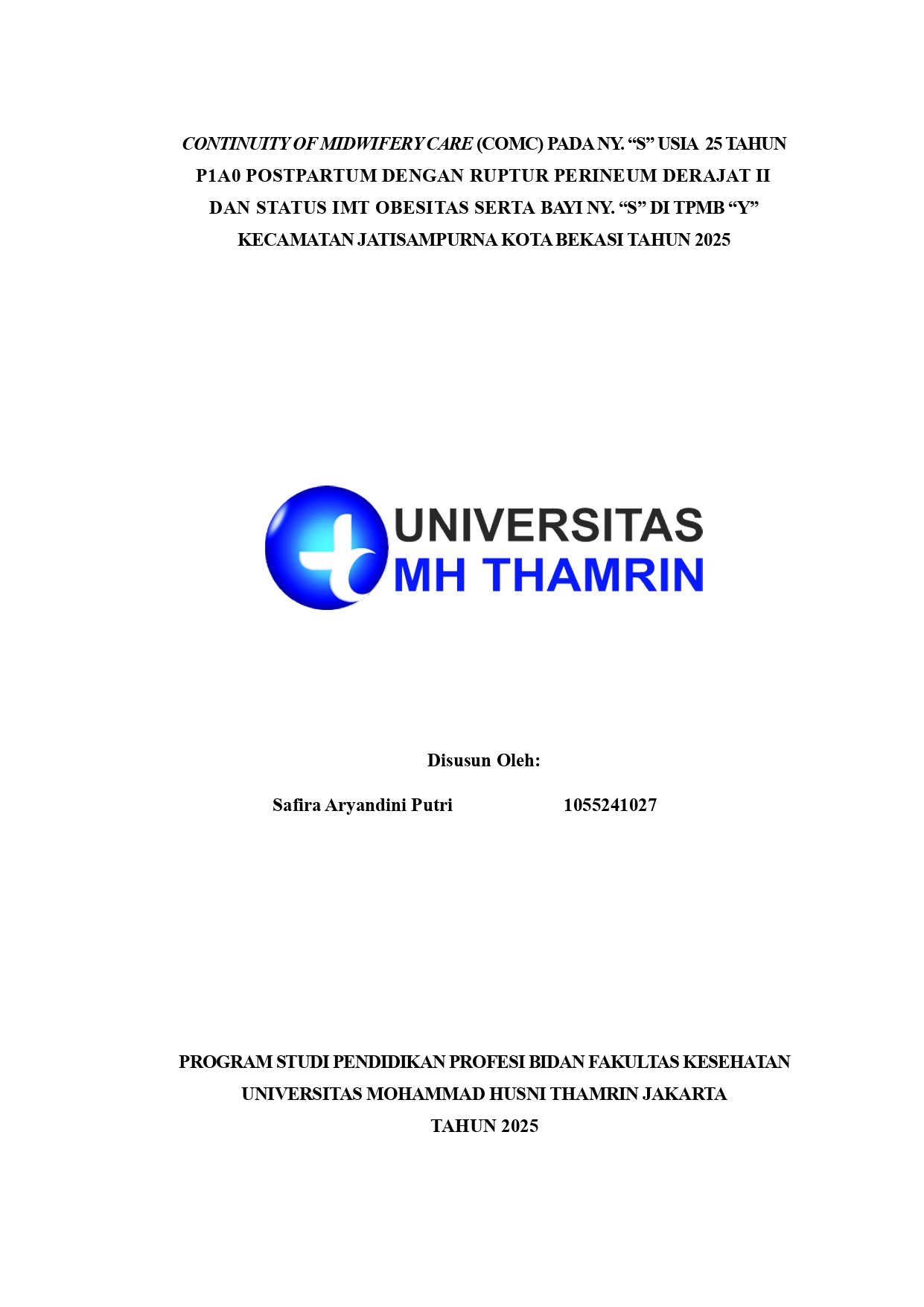 CONTINUITY OF MIDWIFERY CARE (COMC) PADA NY. "S" USIA 25 TAHUN
P1A0 POSTPARTUM DENGAN RUPTUR PERINEUM DERAJAT II
DAN STATUS IMT OBESITAS SERTA BAYI NY. "S" DI TPMB "Y"
KECAMATAN JATISAMPURNA KOTA BEKASI TAHUN 2025

UNIVERSITAS
MH THAMRIN

Disusun Oleh:

Safira Aryandini Putri 1055241027

PROGRAM STUDI PENDIDIKAN PROFESI BIDAN FAKULTAS KESEHATAN
UNIVERSITAS MOHAMMAD HUSNI THAMRIN JAKARTA
TAHUN 2025